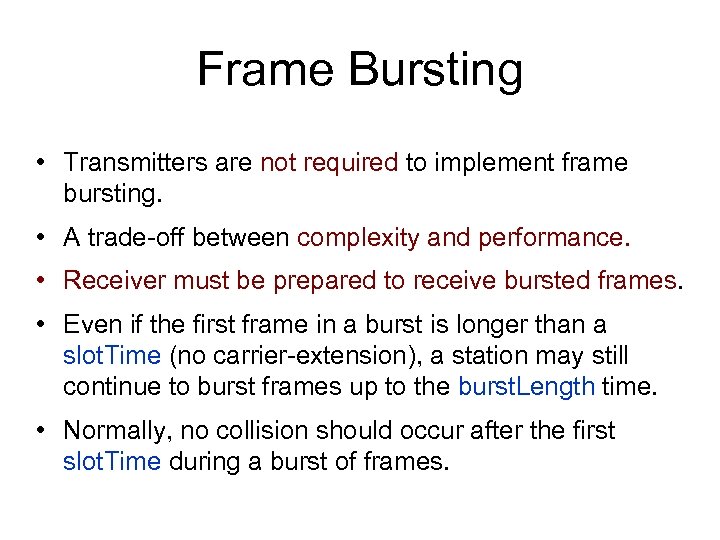 Frame Bursting

• Transmitters are not required to implement frame bursting.
• A trade-off between complexity and performance.
• Receiver must be prepared to receive bursted frames.
• Even if the first frame in a burst is longer than a slotTime (no carrier-extension), a station may still continue to burst frames up to the burstLength time.
• Normally, no collision should occur after the first slotTime during a burst of frames.